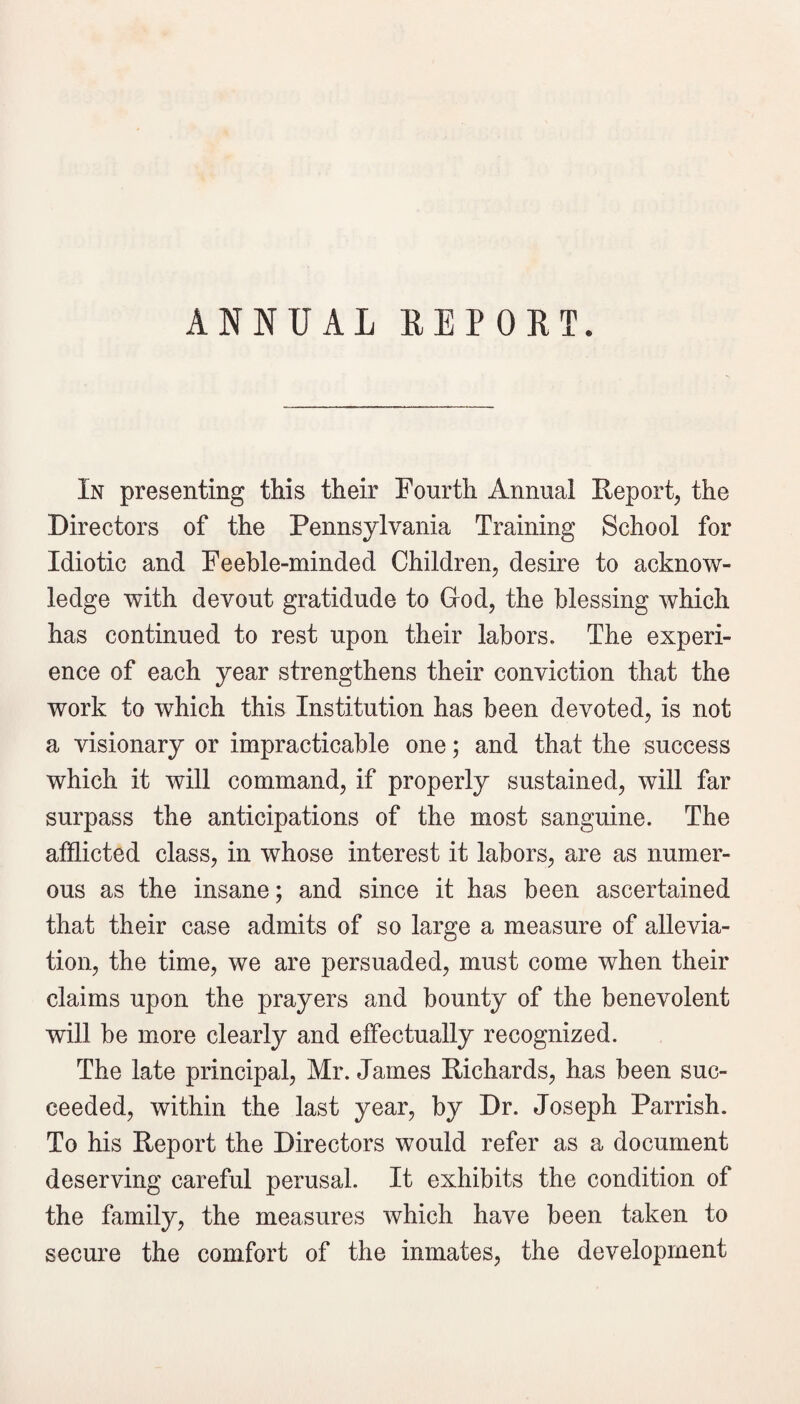 ANNUAL REPORT.

In presenting this their Fourth Annual Report, the Directors of the Pennsylvania Training School for Idiotic and Feeble-minded Children, desire to acknowledge with devout gratidude to God, the blessing which has continued to rest upon their labors. The experience of each year strengthens their conviction that the work to which this Institution has been devoted, is not a visionary or impracticable one; and that the success which it will command, if properly sustained, will far surpass the anticipations of the most sanguine. The afflicted class, in whose interest it labors, are as numerous as the insane; and since it has been ascertained that their case admits of so large a measure of alleviation, the time, we are persuaded, must come when their claims upon the prayers and bounty of the benevolent will be more clearly and effectually recognized.

The late principal, Mr. James Richards, has been succeeded, within the last year, by Dr. Joseph Parrish. To his Report the Directors would refer as a document deserving careful perusal. It exhibits the condition of the family, the measures which have been taken to secure the comfort of the inmates, the development